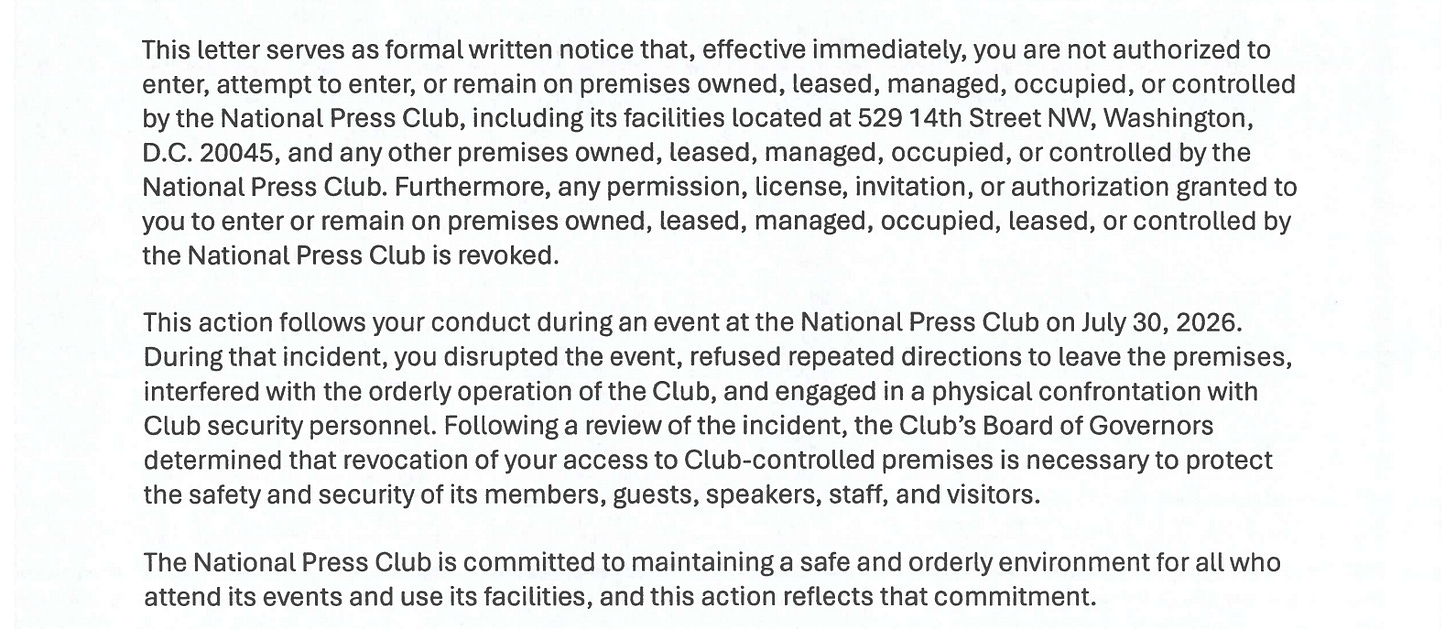 This letter serves as formal written notice that, effective immediately, you are not authorized to enter, attempt to enter, or remain on premises owned, leased, managed, occupied, or controlled by the National Press Club, including its facilities located at 529 14th Street NW, Washington, D.C. 20045, and any other premises owned, leased, managed, occupied, or controlled by the National Press Club. Furthermore, any permission, license, invitation, or authorization granted to you to enter or remain on premises owned, leased, managed, occupied, leased, or controlled by the National Press Club is revoked.

This action follows your conduct during an event at the National Press Club on July 30, 2026. During that incident, you disrupted the event, refused repeated directions to leave the premises, interfered with the orderly operation of the Club, and engaged in a physical confrontation with Club security personnel. Following a review of the incident, the Club's Board of Governors determined that revocation of your access to Club-controlled premises is necessary to protect the safety and security of its members, guests, speakers, staff, and visitors.

The National Press Club is committed to maintaining a safe and orderly environment for all who attend its events and use its facilities, and this action reflects that commitment.